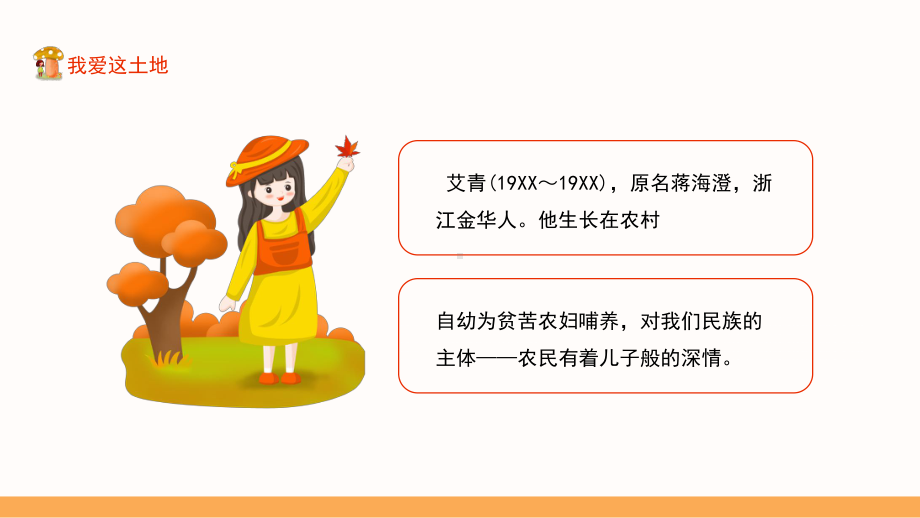 我爱这土地

艾青(19XX～19XX)，原名蒋海澄，浙江金华人。他生长在农村

自幼为贫苦农妇哺养，对我们民族的主体——农民有着儿子般的深情。